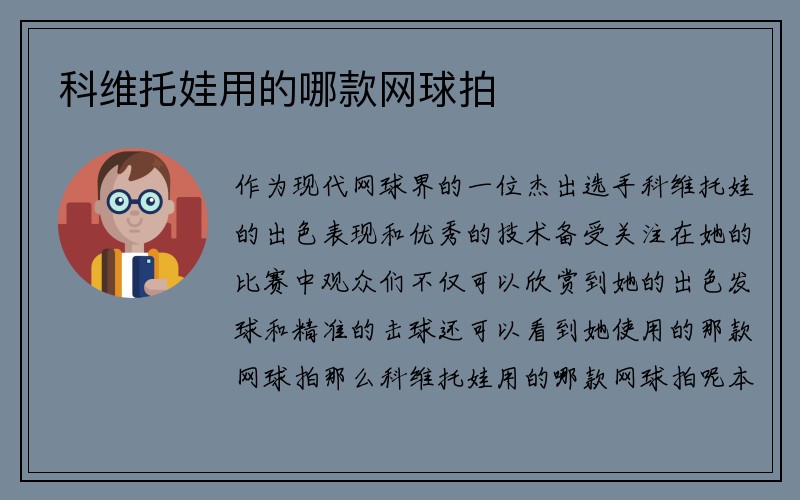 科维托娃用的哪款网球拍

作为现代网球界的一位杰出选手科维托娃的出色表现和优秀的技术备受关注在她的比赛中观众们不仅可以欣赏到她的出色发球和精准的击球还可以看到她使用的那款网球拍那么科维托娃用的哪款网球拍呢本